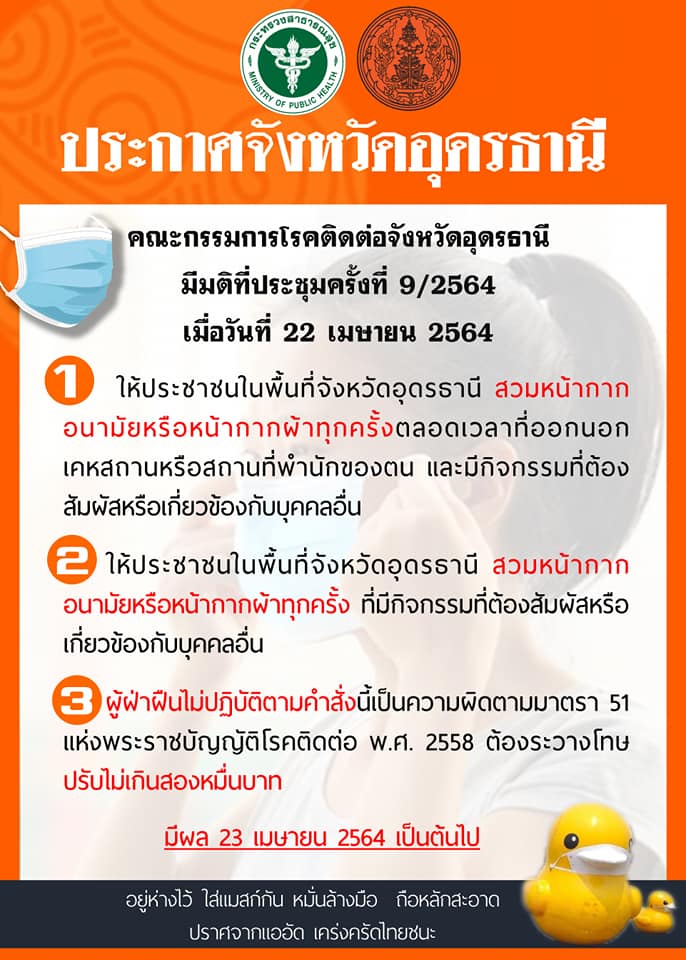 กระทรวงสาธารณสุข
MINISTRY OF PUBLIC HEALTH

ประกาศจังหวัดอุดรธานี

คณะกรรมการโรคติดต่อจังหวัดอุดรธานี
มีมติที่ประชุมครั้งที่ 9/2564
เมื่อวันที่ 22 เมษายน 2564

1 ให้ประชาชนในพื้นที่จังหวัดอุดรธานี สวมหน้ากากอนามัยหรือหน้ากากผ้าทุกครั้งตลอดเวลาที่ออกนอกเคหสถานหรือสถานที่พำนักของตน และมีกิจกรรมที่ต้องสัมผัสหรือเกี่ยวข้องกับบุคคลอื่น

2 ให้ประชาชนในพื้นที่จังหวัดอุดรธานี สวมหน้ากากอนามัยหรือหน้ากากผ้าทุกครั้ง ที่มีกิจกรรมที่ต้องสัมผัสหรือเกี่ยวข้องกับบุคคลอื่น

3 ผู้ฝ่าฝืนไม่ปฏิบัติตามคำสั่งนี้เป็นความผิดตามมาตรา 51 แห่งพระราชบัญญัติโรคติดต่อ พ.ศ. 2558 ต้องระวางโทษปรับไม่เกินสองหมื่นบาท

มีผล 23 เมษายน 2564 เป็นต้นไป

อยู่ห่างไว้ ใส่แมสก์กัน หมั่นล้างมือ ถือหลักสะอาด
ปราศจากแออัด เคร่งครัดไทยชนะ